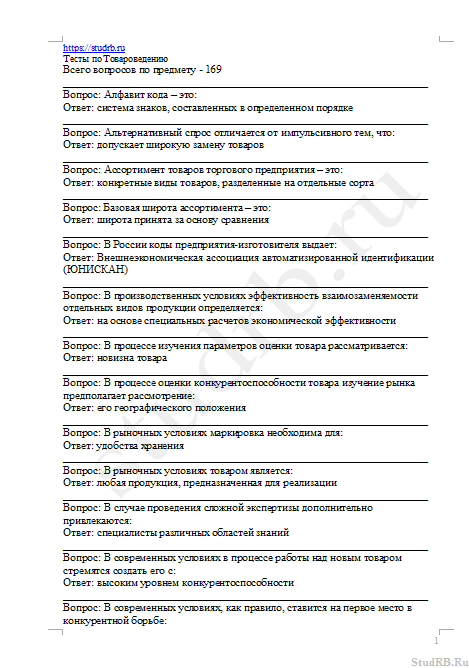 https://studrb.ru
Тесты по Товароведению
Всего вопросов по предмету - 169

Вопрос: Алфавит кода – это:
Ответ: система знаков, составленных в определенном порядке

Вопрос: Альтернативный спрос отличается от импульсивного тем, что:
Ответ: допускает широкую замену товаров

Вопрос: Ассортимент товаров торгового предприятия – это:
Ответ: конкретные виды товаров, разделенные на отдельные сорта

Вопрос: Базовая широта ассортимента – это:
Ответ: широта принята за основу сравнения

Вопрос: В России коды предприятия-изготовителя выдает:
Ответ: Внешнеэкономическая ассоциация автоматизированной идентификации (ЮНИСКАН)

Вопрос: В производственных условиях эффективность взаимозаменяемости отдельных видов продукции определяется:
Ответ: на основе специальных расчетов экономической эффективности

Вопрос: В процессе изучения параметров оценки товара рассматривается:
Ответ: новизна товара

Вопрос: В процессе оценки конкурентоспособности товара изучение рынка предполагает рассмотрение:
Ответ: его географического положения

Вопрос: В рыночных условиях маркировка необходима для:
Ответ: удобства хранения

Вопрос: В рыночных условиях товаром является:
Ответ: любая продукция, предназначенная для реализации

Вопрос: В случае проведения сложной экспертизы дополнительно привлекаются:
Ответ: специалисты различных областей знаний

Вопрос: В современных условиях в процессе работы над новым товаром стремятся создать его с:
Ответ: высоким уровнем конкурентоспособности

Вопрос: В современных условиях, как правило, ставится на первое место в конкурентной борьбе:

1

StudRB.Ru